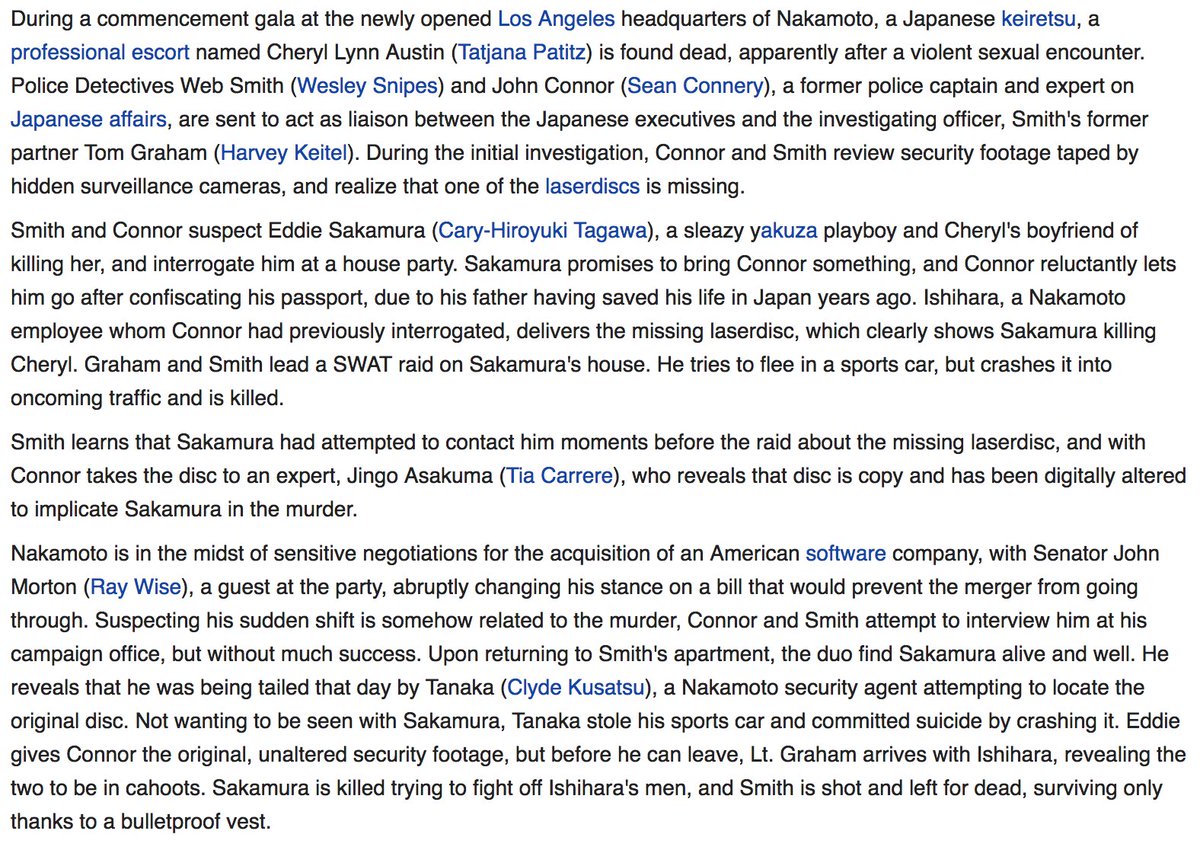 During a commencement gala at the newly opened Los Angeles headquarters of Nakamoto, a Japanese keiretsu, a professional escort named Cheryl Lynn Austin (Tatjana Patitz) is found dead, apparently after a violent sexual encounter. Police Detectives Web Smith (Wesley Snipes) and John Connor (Sean Connery), a former police captain and expert on Japanese affairs, are sent to act as liaison between the Japanese executives and the investigating officer, Smith's former partner Tom Graham (Harvey Keitel). During the initial investigation, Connor and Smith review security footage taped by hidden surveillance cameras, and realize that one of the laserdiscs is missing.

Smith and Connor suspect Eddie Sakamura (Cary-Hiroyuki Tagawa), a sleazy yakuza playboy and Cheryl's boyfriend of killing her, and interrogate him at a house party. Sakamura promises to bring Connor something, and Connor reluctantly lets him go after confiscating his passport, due to his father having saved his life in Japan years ago. Ishihara, a Nakamoto employee whom Connor had previously interrogated, delivers the missing laserdisc, which clearly shows Sakamura killing Cheryl. Graham and Smith lead a SWAT raid on Sakamura's house. He tries to flee in a sports car, but crashes it into oncoming traffic and is killed.

Smith learns that Sakamura had attempted to contact him moments before the raid about the missing laserdisc, and with Connor takes the disc to an expert, Jingo Asakuma (Tia Carrere), who reveals that disc is copy and has been digitally altered to implicate Sakamura in the murder.

Nakamoto is in the midst of sensitive negotiations for the acquisition of an American software company, with Senator John Morton (Ray Wise), a guest at the party, abruptly changing his stance on a bill that would prevent the merger from going through. Suspecting his sudden shift is somehow related to the murder, Connor and Smith attempt to interview him at his campaign office, but without much success. Upon returning to Smith's apartment, the duo find Sakamura alive and well. He reveals that he was being tailed that day by Tanaka (Clyde Kusatsu), a Nakamoto security agent attempting to locate the original disc. Not wanting to be seen with Sakamura, Tanaka stole his sports car and committed suicide by crashing it. Eddie gives Connor the original, unaltered security footage, but before he can leave, Lt. Graham arrives with Ishihara, revealing the two to be in cahoots. Sakamura is killed trying to fight off Ishihara's men, and Smith is shot and left for dead, surviving only thanks to a bulletproof vest.